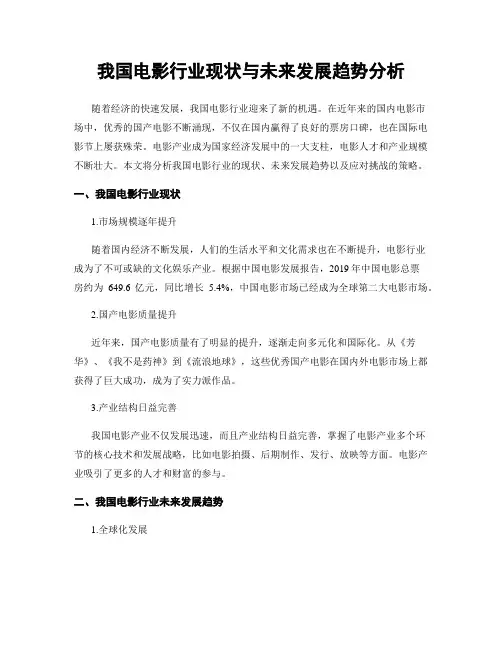 我国电影行业现状与未来发展趋势分析

随着经济的快速发展，我国电影行业迎来了新的机遇。在近年来的国内电影市场中，优秀的国产电影不断涌现，不仅在国内赢得了良好的票房口碑，也在国际电影节上屡获殊荣。电影产业成为国家经济发展中的一大支柱，电影人才和产业规模不断壮大。本文将分析我国电影行业的现状、未来发展趋势以及应对挑战的策略。

一、我国电影行业现状

1.市场规模逐年提升

随着国内经济不断发展，人们的生活水平和文化需求也在不断提升，电影行业成为了不可或缺的文化娱乐产业。根据中国电影发展报告，2019 年中国电影总票房约为 649.6 亿元，同比增长 5.4%，中国电影市场已经成为全球第二大电影市场。

2.国产电影质量提升

近年来，国产电影质量有了明显的提升，逐渐走向多元化和国际化。从《芳华》、《我不是药神》到《流浪地球》，这些优秀国产电影在国内外电影市场上都获得了巨大成功，成为了实力派作品。

3.产业结构日益完善

我国电影产业不仅发展迅速，而且产业结构日益完善，掌握了电影产业多个环节的核心技术和发展战略，比如电影拍摄、后期制作、发行、放映等方面。电影产业吸引了更多的人才和财富的参与。

二、我国电影行业未来发展趋势

1.全球化发展